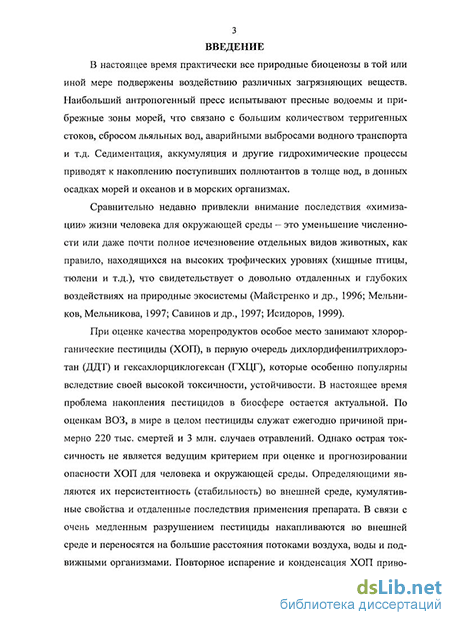 3

ВВЕДЕНИЕ

В настоящее время практически все природные биоценозы в той или иной мере подвержены воздействию различных загрязняющих веществ. Наибольший антропогенный пресс испытывают пресные водоемы и прибрежные зоны морей, что связано с большим количеством терригенных стоков, сбросом льяльных вод, аварийными выбросами водного транспорта и т.д. Седиментация, аккумуляция и другие гидрохимические процессы приводят к накоплению поступивших поллютантов в толще вод, в донных осадках морей и океанов и в морских организмах.

Сравнительно недавно привлекли внимание последствия «химизации» жизни человека для окружающей среды – это уменьшение численности или даже почти полное исчезновение отдельных видов животных, как правило, находящихся на высоких трофических уровнях (хищные птицы, тюлени и т.д.), что свидетельствует о довольно отдаленных и глубоких воздействиях на природные экосистемы (Майстренко и др., 1996; Мельников, Мельникова, 1997; Савинов и др., 1997; Исидоров, 1999).

При оценке качества морепродуктов особое место занимают хлорорганические пестициды (ХОП), в первую очередь дихлордифенилтрихлорэтан (ДДТ) и гексахлорциклогексан (ГХЦГ), которые особенно популярны вследствие своей высокой токсичности, устойчивости. В настоящее время проблема накопления пестицидов в биосфере остается актуальной. По оценкам ВОЗ, в мире в целом пестициды служат ежегодно причиной примерно 220 тыс. смертей и 3 млн. случаев отравлений. Однако острая токсичность не является ведущим критерием при оценке и прогнозировании опасности ХОП для человека и окружающей среды. Определяющими являются их персистентность (стабильность) во внешней среде, кумулятивные свойства и отдаленные последствия применения препарата. В связи с очень медленным разрушением пестициды накапливаются во внешней среде и переносятся на большие расстояния потоками воздуха, воды и подвижными организмами. Повторное испарение и конденсация ХОП приво-

dsLib.net
библиотека диссертаций